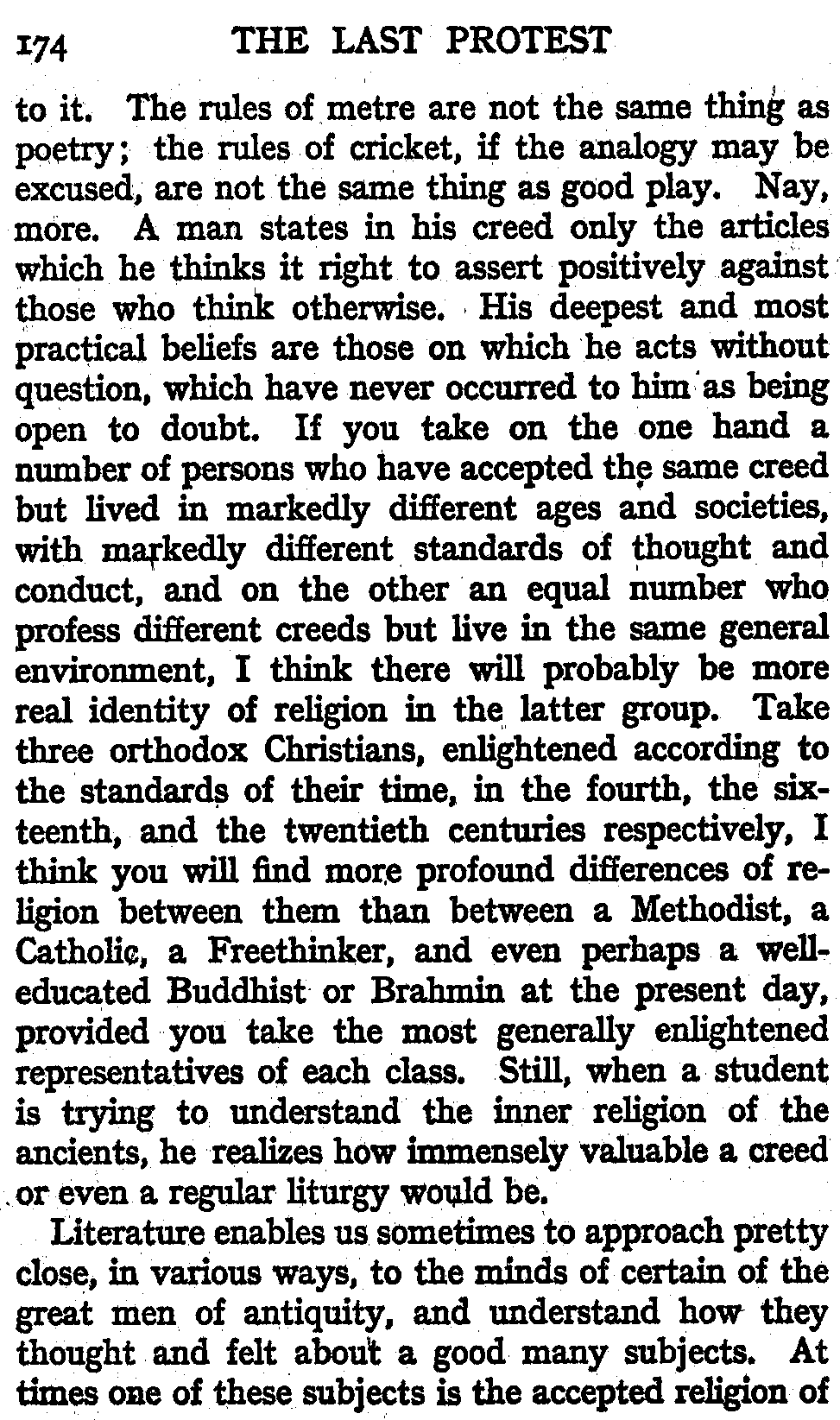 174 THE LAST PROTEST

to it. The rules of metre are not the same thing as poetry; the rules of cricket, if the analogy may be excused, are not the same thing as good play. Nay, more. A man states in his creed only the articles which he thinks it right to assert positively against those who think otherwise. His deepest and most practical beliefs are those on which he acts without question, which have never occurred to him as being open to doubt. If you take on the one hand a number of persons who have accepted the same creed but lived in markedly different ages and societies, with markedly different standards of thought and conduct, and on the other an equal number who profess different creeds but live in the same general environment, I think there will probably be more real identity of religion in the latter group. Take three orthodox Christians, enlightened according to the standards of their time, in the fourth, the sixteenth, and the twentieth centuries respectively, I think you will find more profound differences of religion between them than between a Methodist, a Catholic, a Freethinker, and even perhaps a well-educated Buddhist or Brahmin at the present day, provided you take the most generally enlightened representatives of each class. Still, when a student is trying to understand the inner religion of the ancients, he realizes how immensely valuable a creed or even a regular liturgy would be.

Literature enables us sometimes to approach pretty close, in various ways, to the minds of certain of the great men of antiquity, and understand how they thought and felt about a good many subjects. At times one of these subjects is the accepted religion of